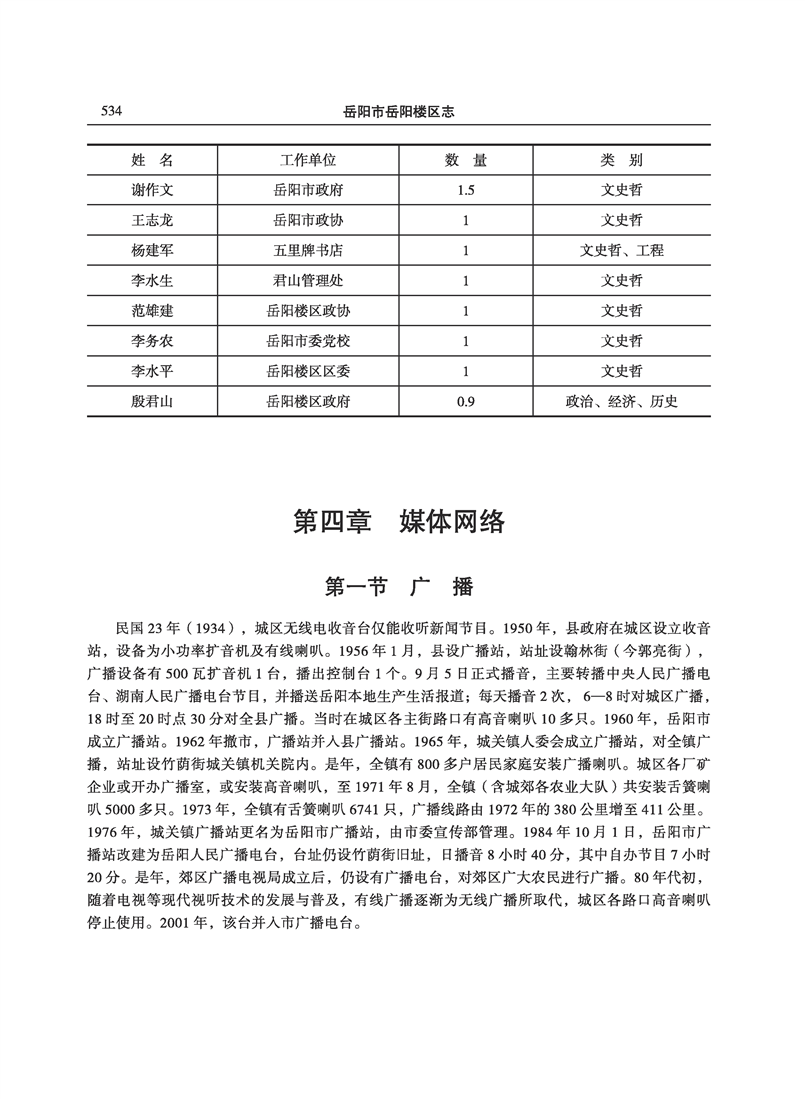 534 岳阳市岳阳楼区志

| 姓 名 | 工作单位 | 数 量 | 类 别 |
|---|---|---|---|
| 谢作文 | 岳阳市政府 | 1.5 | 文史哲 |
| 王志龙 | 岳阳市政协 | 1 | 文史哲 |
| 杨建军 | 五里牌书店 | 1 | 文史哲、工程 |
| 李水生 | 君山管理处 | 1 | 文史哲 |
| 范雄建 | 岳阳楼区政协 | 1 | 文史哲 |
| 李务农 | 岳阳市委党校 | 1 | 文史哲 |
| 李水平 | 岳阳楼区区委 | 1 | 文史哲 |
| 殷君山 | 岳阳楼区政府 | 0.9 | 政治、经济、历史 |

第四章 媒体网络

第一节 广 播

民国23年（1934），城区无线电收音台仅能收听新闻节目。1950年，县政府在城区设立收音站，设备为小功率扩音机及有线喇叭。1956年1月，县设广播站，站址设翰林街（今郭亮街），广播设备有500瓦扩音机1台，播出控制台1个。9月5日正式播音，主要转播中央人民广播电台、湖南人民广播电台节目，并播送岳阳本地生产生活报道；每天播音2次，6—8时对城区广播，18时至20时点30分对全县广播。当时在城区各主街路口有高音喇叭10多只。1960年，岳阳市成立广播站。1962年撤市，广播站并人县广播站。1965年，城关镇人委会成立广播站，对全镇广播，站址设竹荫街城关镇机关院内。是年，全镇有800多户居民家庭安装广播喇叭。城区各厂矿企业或开办广播室，或安装高音喇叭，至1971年8月，全镇（含城郊各农业大队）共安装舌簧喇叭5000多只。1973年，全镇有舌簧喇叭6741只，广播线路由1972年的380公里增至411公里。1976年，城关镇广播站更名为岳阳市广播站，由市委宣传部管理。1984年10月1日，岳阳市广播站改建为岳阳人民广播电台，台址仍设竹荫街旧址，日播音8小时40分，其中自办节目7小时20分。是年，郊区广播电视局成立后，仍设有广播电台，对郊区广大农民进行广播。80年代初，随着电视等现代视听技术的发展与普及，有线广播逐渐为无线广播所取代，城区各路口高音喇叭停止使用。2001年，该台并入市广播电台。